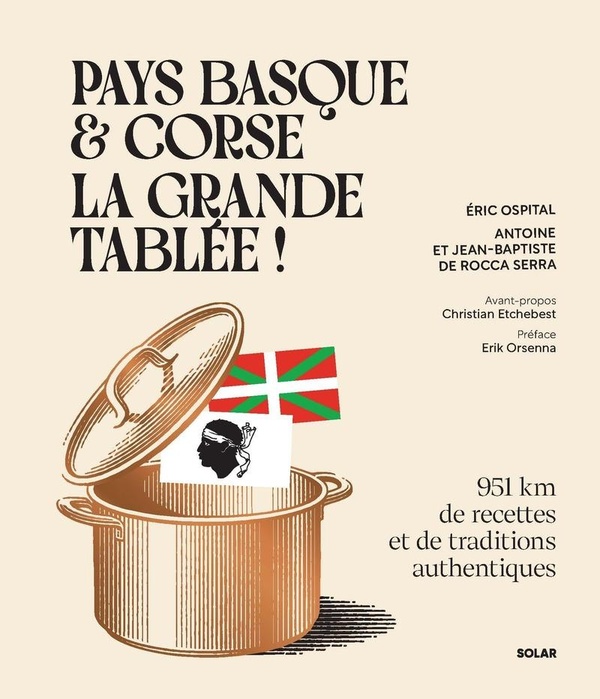 PAYS BASQUE
& CORSE
LA GRANDE
TABLÉE !

ÉRIC OSPITAL

ANTOINE
ET JEAN-BAPTISTE
DE ROCCA SERRA

Avant-propos
Christian Etchebest

Préface
Erik Orsenna

951 km
de recettes
et de traditions
authentiques

SOLAR